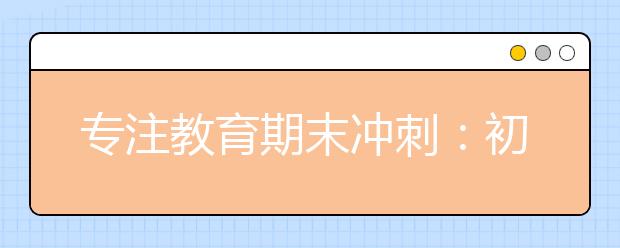 专注教育期末冲刺：初